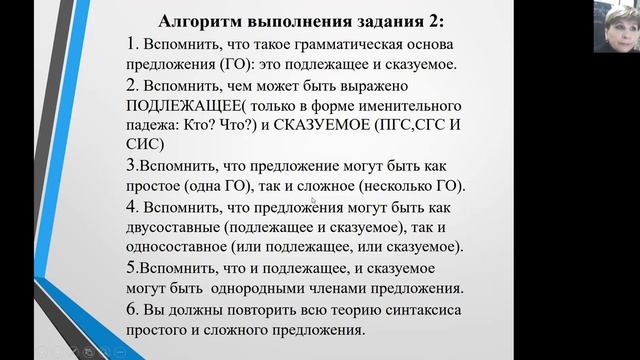 Алгоритм выполнения задания 2:

1. Вспомнить, что такое грамматическая основа предложения (ГО): это подлежащее и сказуемое.

2. Вспомнить, чем может быть выражено ПОДЛЕЖАЩЕЕ( только в форме именительного падежа: Кто? Что?) и СКАЗУЕМОЕ (ПГС,СГС И СИС)

3.Вспомнить, что предложение могут быть как простое (одна ГО), так и сложное (несколько ГО).

4. Вспомнить, что предложения могут быть как двусоставные (подлежащее и сказуемое), так и односоставное (или подлежащее, или сказуемое).

5.Вспомнить, что и подлежащее, и сказуемое могут быть однородными членами предложения.

6. Вы должны повторить всю теорию синтаксиса простого и сложного предложения.